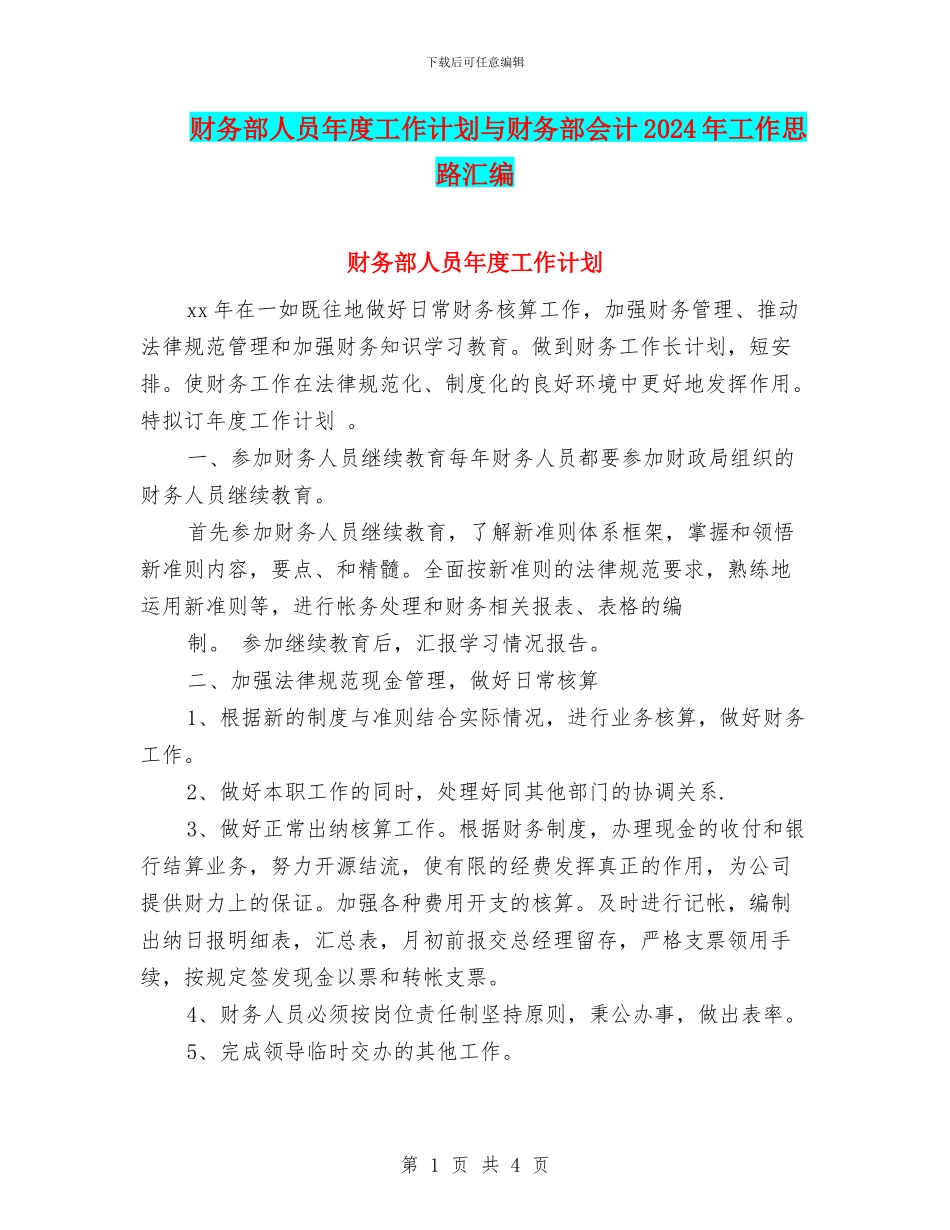 下载后可任意编辑

财务部人员年度工作计划与财务部会计 2024 年工作思路汇编

财务部人员年度工作计划

xx 年在一如既往地做好日常财务核算工作，加强财务管理、推动法律规范管理和加强财务知识学习教育。做到财务工作长计划，短安排。使财务工作在法律规范化、制度化的良好环境中更好地发挥作用。特拟订年度工作计划 。

一、参加财务人员继续教育每年财务人员都要参加财政局组织的财务人员继续教育。

首先参加财务人员继续教育，了解新准则体系框架，掌握和领悟新准则内容，要点、和精髓。全面按新准则的法律规范要求，熟练地运用新准则等，进行帐务处理和财务相关报表、表格的编

制。 参加继续教育后，汇报学习情况报告。

二、加强法律规范现金管理，做好日常核算

1、根据新的制度与准则结合实际情况，进行业务核算，做好财务工作。

2、做好本职工作的同时，处理好同其他部门的协调关系.

3、做好正常出纳核算工作。根据财务制度，办理现金的收付和银行结算业务，努力开源结流，使有限的经费发挥真正的作用，为公司提供财力上的保证。加强各种费用开支的核算。及时进行记帐，编制出纳日报明细表，汇总表，月初前报交总经理留存，严格支票领用手续，按规定签发现金以票和转帐支票。

4、财务人员必须按岗位责任制坚持原则，秉公办事，做出表率。

5、完成领导临时交办的其他工作。

第 1 页 共 4 页